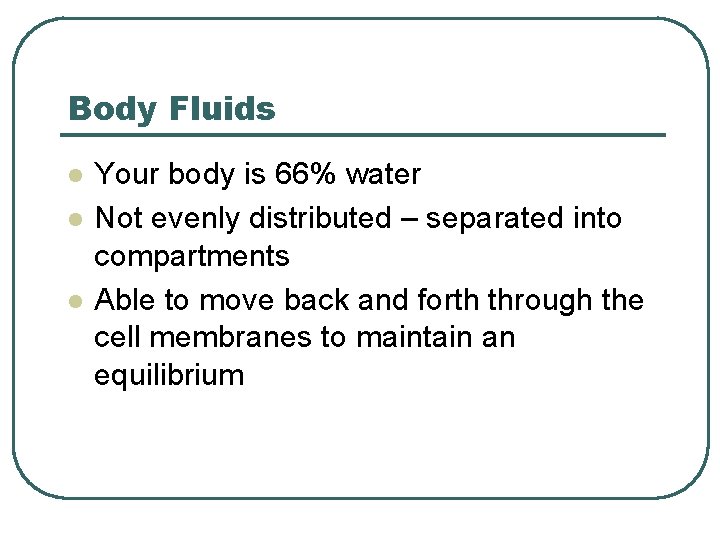 Body Fluids

• Your body is 66% water
• Not evenly distributed – separated into compartments
• Able to move back and forth through the cell membranes to maintain an equilibrium